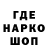 ГДЕ
НАРКО
ШОП